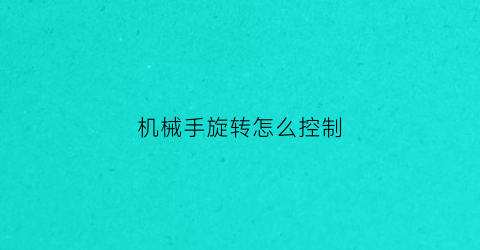 机械手旋转怎么控制